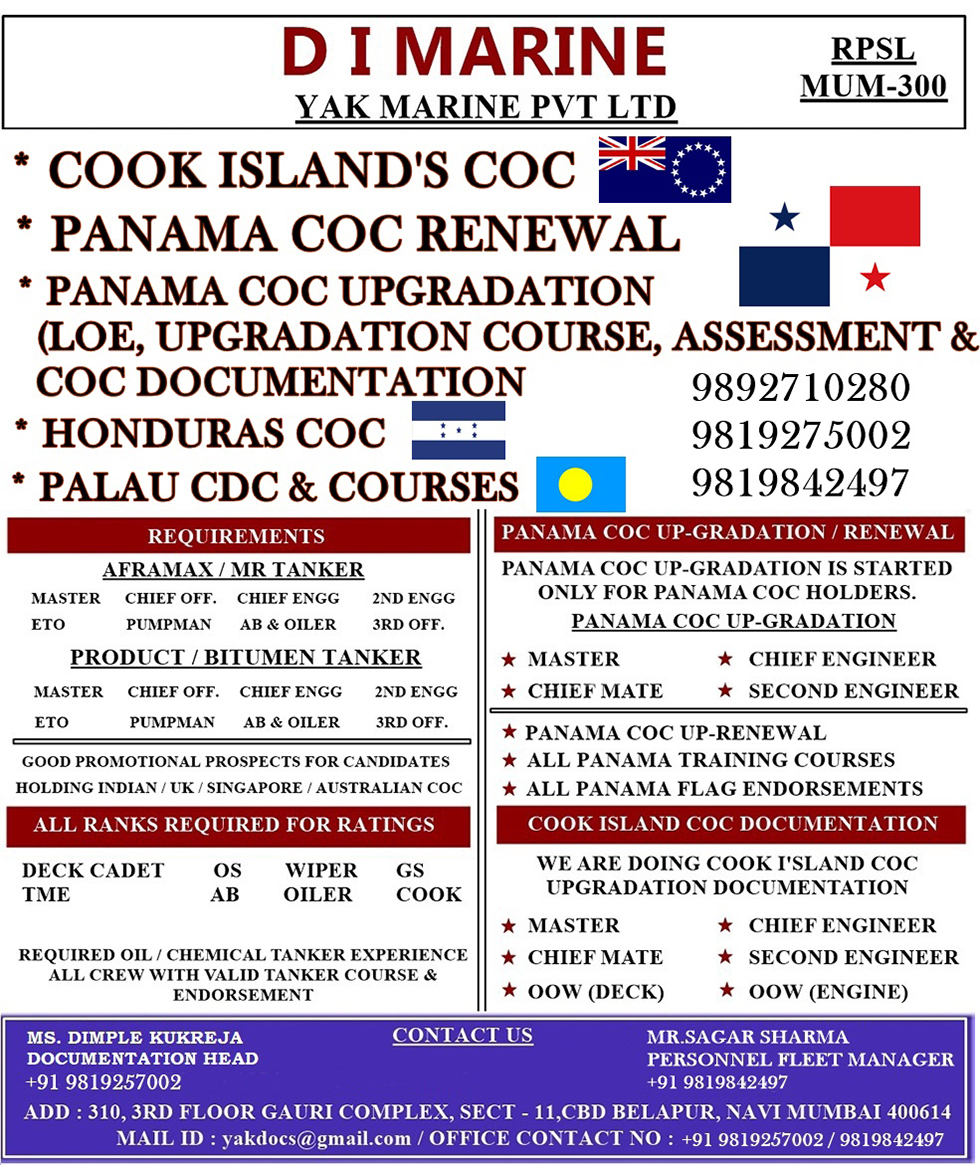 D I MARINE
YAK MARINE PVT LTD

RPSL
MUM-300

* COOK ISLAND'S COC
* PANAMA COC RENEWAL
* PANAMA COC UPGRADATION (LOE, UPGRADATION COURSE, ASSESSMENT & COC DOCUMENTATION
* HONDURAS COC
* PALAU CDC & COURSES

9892710280
9819275002
9819842497

REQUIREMENTS

AFRAMAX / MR TANKER

| MASTER | CHIEF OFF. | CHIEF ENGG | 2ND ENGG |
|---|---|---|---|
| ETO | PUMPMAN | AB & OILER | 3RD OFF. |

PRODUCT / BITUMEN TANKER

| MASTER | CHIEF OFF. | CHIEF ENGG | 2ND ENGG |
|---|---|---|---|
| ETO | PUMPMAN | AB & OILER | 3RD OFF. |

GOOD PROMOTIONAL PROSPECTS FOR CANDIDATES HOLDING INDIAN / UK / SINGAPORE / AUSTRALIAN COC

ALL RANKS REQUIRED FOR RATINGS

| DECK CADET | OS | WIPER | GS |
|---|---|---|---|
| TME | AB | OILER | COOK |

REQUIRED OIL / CHEMICAL TANKER EXPERIENCE ALL CREW WITH VALID TANKER COURSE & ENDORSEMENT

PANAMA COC UP-GRADATION / RENEWAL

PANAMA COC UP-GRADATION IS STARTED ONLY FOR PANAMA COC HOLDERS.

PANAMA COC UP-GRADATION

★ MASTER ★ CHIEF ENGINEER
★ CHIEF MATE ★ SECOND ENGINEER

★ PANAMA COC UP-RENEWAL
★ ALL PANAMA TRAINING COURSES
★ ALL PANAMA FLAG ENDORSEMENTS

COOK ISLAND COC DOCUMENTATION

WE ARE DOING COOK I'SLAND COC UPGRADATION DOCUMENTATION

★ MASTER ★ CHIEF ENGINEER
★ CHIEF MATE ★ SECOND ENGINEER
★ OOW (DECK) ★ OOW (ENGINE)

MS. DIMPLE KUKREJA
DOCUMENTATION HEAD
+91 9819257002

CONTACT US

MR.SAGAR SHARMA
PERSONNEL FLEET MANAGER
+91 9819842497

ADD : 310, 3RD FLOOR GAURI COMPLEX, SECT - 11,CBD BELAPUR, NAVI MUMBAI 400614
MAIL ID : yakdocs@gmail.com / OFFICE CONTACT NO : +91 9819257002 / 9819842497